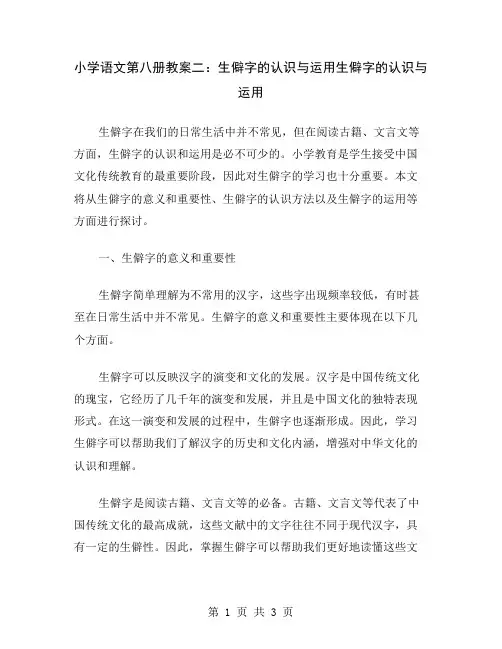 小学语文第八册教案二：生僻字的认识与运用生僻字的认识与运用

生僻字在我们的日常生活中并不常见，但在阅读古籍、文言文等方面，生僻字的认识和运用是必不可少的。小学教育是学生接受中国文化传统教育的最重要阶段，因此对生僻字的学习也十分重要。本文将从生僻字的意义和重要性、生僻字的认识方法以及生僻字的运用等方面进行探讨。

一、生僻字的意义和重要性

生僻字简单理解为不常用的汉字，这些字出现频率较低，有时甚至在日常生活中并不常见。生僻字的意义和重要性主要体现在以下几个方面。

生僻字可以反映汉字的演变和文化的发展。汉字是中国传统文化的瑰宝，它经历了几千年的演变和发展，并且是中国文化的独特表现形式。在这一演变和发展的过程中，生僻字也逐渐形成。因此，学习生僻字可以帮助我们了解汉字的历史和文化内涵，增强对中华文化的认识和理解。

生僻字是阅读古籍、文言文等的必备。古籍、文言文等代表了中国传统文化的最高成就，这些文献中的文字往往不同于现代汉字，具有一定的生僻性。因此，掌握生僻字可以帮助我们更好地读懂这些文

第 1 页 共 3 页